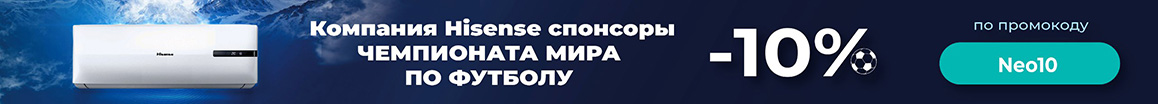 Hisense

Компания Hisense спонсоры ЧЕМПИОНАТА МИРА ПО ФУТБОЛУ

-10%

по промокоду

Neo10